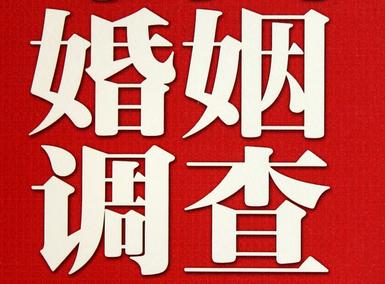 婚姻
调查